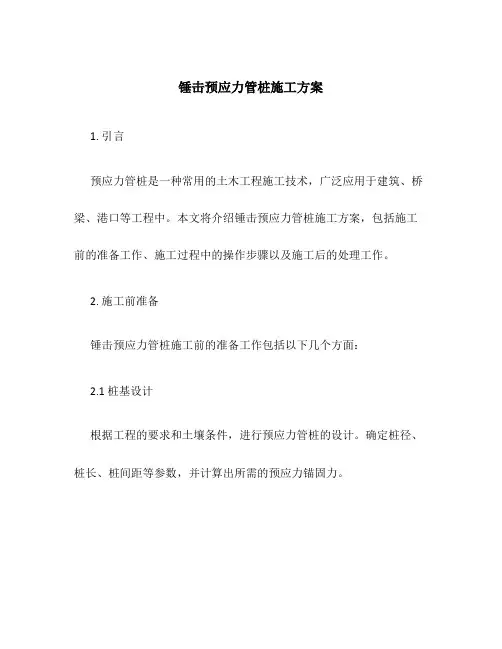 锤击预应力管桩施工方案

1. 引言

预应力管桩是一种常用的土木工程施工技术，广泛应用于建筑、桥梁、港口等工程中。本文将介绍锤击预应力管桩施工方案，包括施工前的准备工作、施工过程中的操作步骤以及施工后的处理工作。

2. 施工前准备

锤击预应力管桩施工前的准备工作包括以下几个方面：

2.1 桩基设计

根据工程的要求和土壤条件，进行预应力管桩的设计。确定桩径、桩长、桩间距等参数，并计算出所需的预应力锚固力。